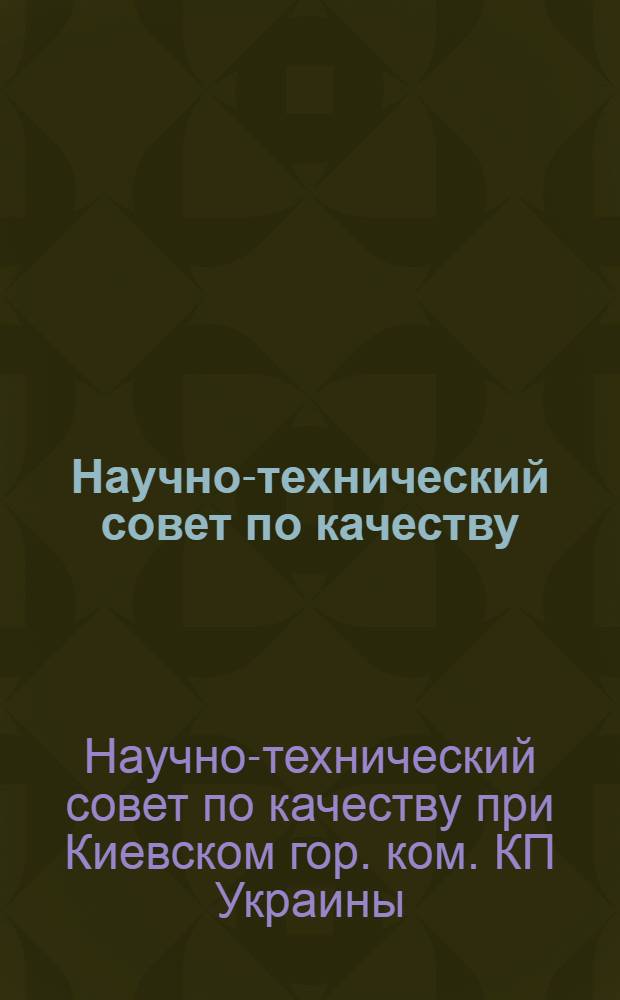 Научно-технический совет по качеству

Научно-технический совет по качеству при Киевском гор. ком. КП Украины